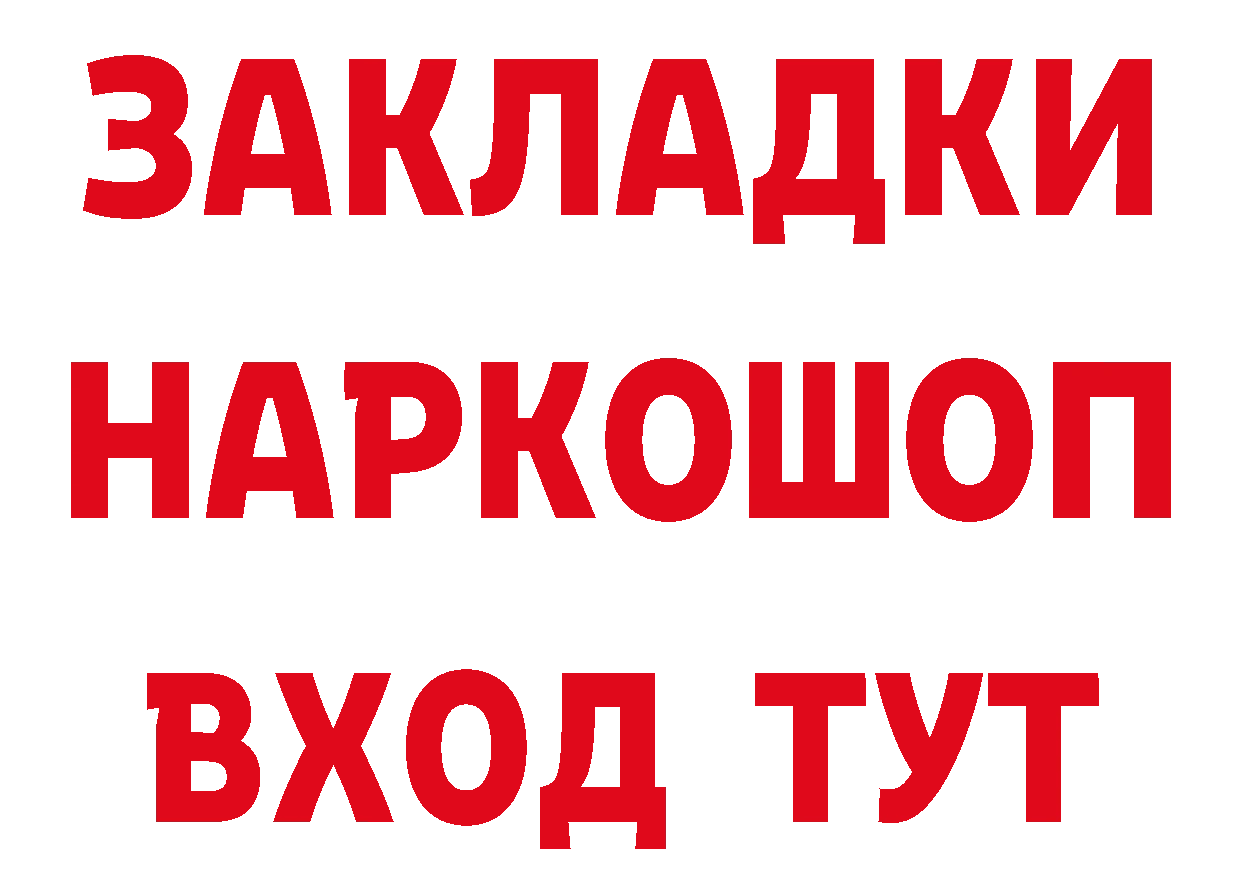 ЗАКЛАДКИ НАРКОШОП ВХОД ТУТ